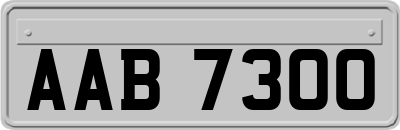 AAB 7300